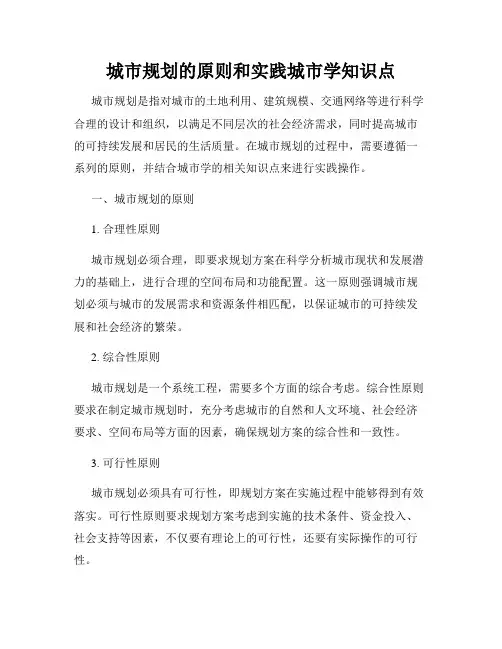 城市规划的原则和实践城市学知识点

城市规划是指对城市的土地利用、建筑规模、交通网络等进行科学合理的设计和组织，以满足不同层次的社会经济需求，同时提高城市的可持续发展和居民的生活质量。在城市规划的过程中，需要遵循一系列的原则，并结合城市学的相关知识点来进行实践操作。

一、城市规划的原则

1. 合理性原则

城市规划必须合理，即要求规划方案在科学分析城市现状和发展潜力的基础上，进行合理的空间布局和功能配置。这一原则强调城市规划必须与城市的发展需求和资源条件相匹配，以保证城市的可持续发展和社会经济的繁荣。

2. 综合性原则

城市规划是一个系统工程，需要多个方面的综合考虑。综合性原则要求在制定城市规划时，充分考虑城市的自然和人文环境、社会经济要求、空间布局等方面的因素，确保规划方案的综合性和一致性。

3. 可行性原则

城市规划必须具有可行性，即规划方案在实施过程中能够得到有效落实。可行性原则要求规划方案考虑到实施的技术条件、资金投入、社会支持等因素，不仅要有理论上的可行性，还要有实际操作的可行性。